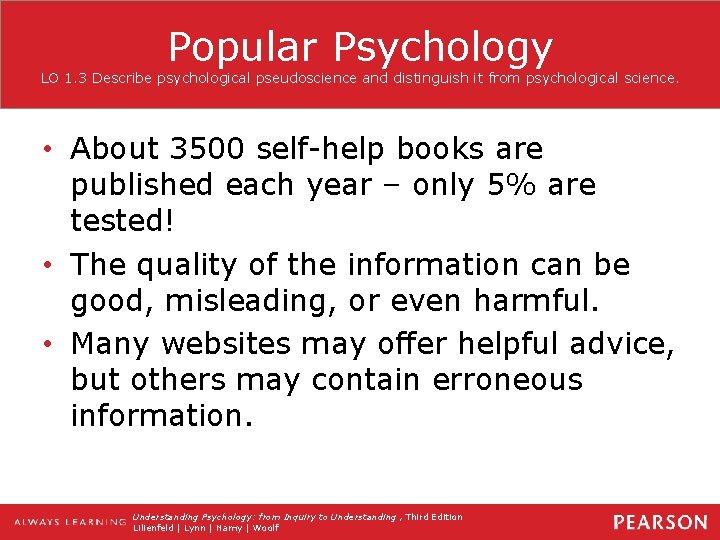 Popular Psychology
LO 1.3 Describe psychological pseudoscience and distinguish it from psychological science.

• About 3500 self-help books are published each year – only 5% are tested!
• The quality of the information can be good, misleading, or even harmful.
• Many websites may offer helpful advice, but others may contain erroneous information.

ALWAYS LEARNING Understanding Psychology: from Inquiry to Understanding , Third Edition
Lilienfeld | Lynn | Namy | Woolf
PEARSON